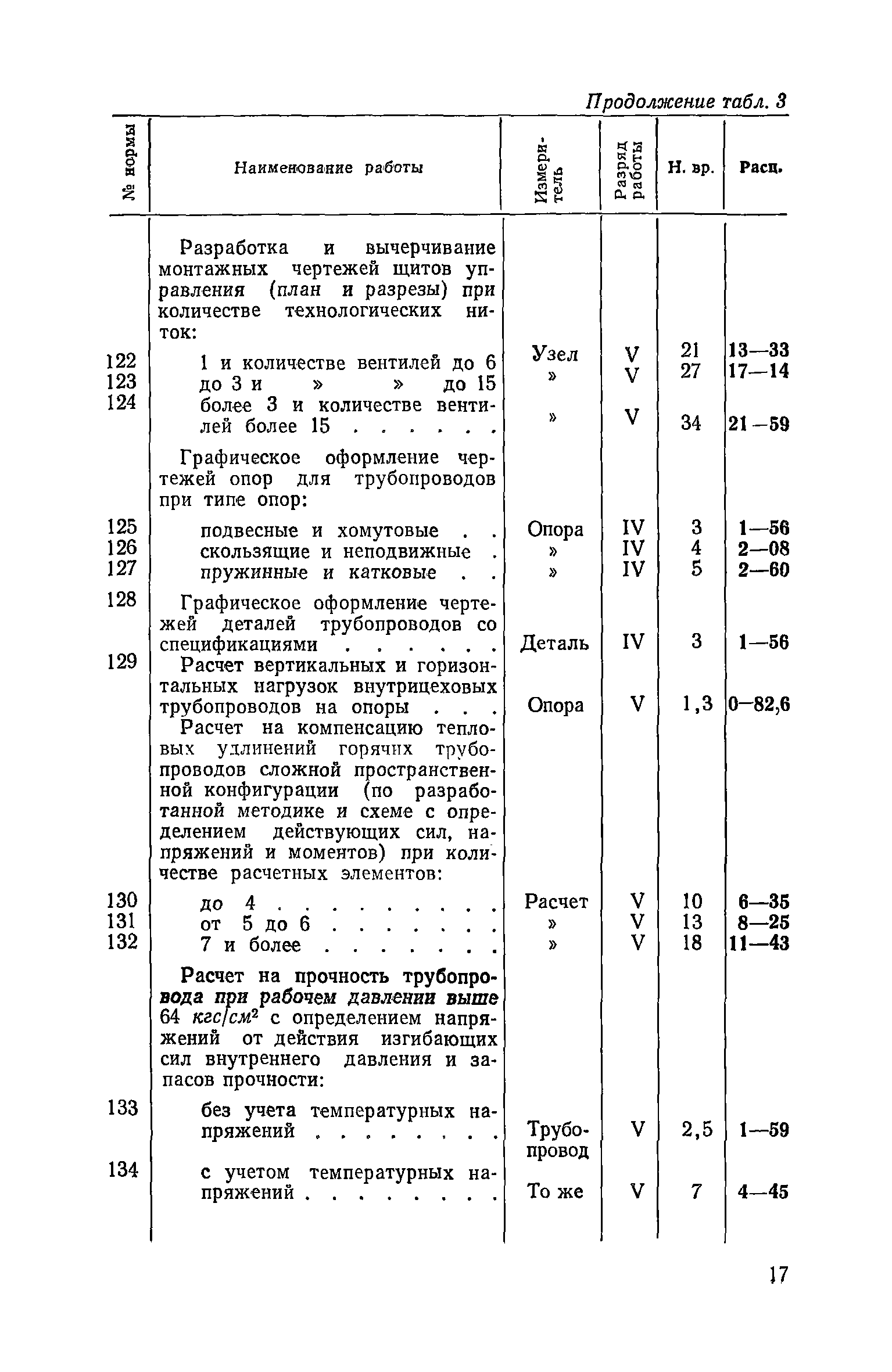 Продолжение табл. 3

| № нормы | Наименование работы | Измеритель | Разряд работы | Н. вр. | Расц. |
|---|---|---|---|---|---|
| | Разработка и вычерчивание монтажных чертежей щитов управления (план и разрезы) при количестве технологических ниток: | | | | |
| 122 | 1 и количестве вентилей до 6 | Узел | V | 21 | 13—33 |
| 123 | до 3 и » » до 15 | » | V | 27 | 17—14 |
| 124 | более 3 и количестве вентилей более 15 . . . . . . | » | V | 34 | 21—59 |
| | Графическое оформление чертежей опор для трубопроводов при типе опор: | | | | |
| 125 | подвесные и хомутовые . . | Опора | IV | 3 | 1—56 |
| 126 | скользящие и неподвижные . | » | IV | 4 | 2—08 |
| 127 | пружинные и катковые . . | » | IV | 5 | 2—60 |
| 128 | Графическое оформление чертежей деталей трубопроводов со спецификациями . . . . . . | Деталь | IV | 3 | 1—56 |
| 129 | Расчет вертикальных и горизонтальных нагрузок внутрицеховых трубопроводов на опоры . . . | Опора | V | 1,3 | 0—82,6 |
| | Расчет на компенсацию тепловых удлинений горячих трубопроводов сложной пространственной конфигурации (по разработанной методике и схеме с определением действующих сил, напряжений и моментов) при количестве расчетных элементов: | | | | |
| 130 | до 4 . . . . . . . . . | Расчет | V | 10 | 6—35 |
| 131 | от 5 до 6 . . . . . . . | » | V | 13 | 8—25 |
| 132 | 7 и более . . . . . . . | » | V | 18 | 11—43 |
| | Расчет на прочность трубопровода при рабочем давлении выше 64 $кгс/см^2$ с определением напряжений от действия изгибающих сил внутреннего давления и запасов прочности: | | | | |
| 133 | без учета температурных напряжений . . . . . . . . | Трубопровод | V | 2,5 | 1—59 |
| 134 | с учетом температурных напряжений . . . . . . . . | То же | V | 7 | 4—45 |

17